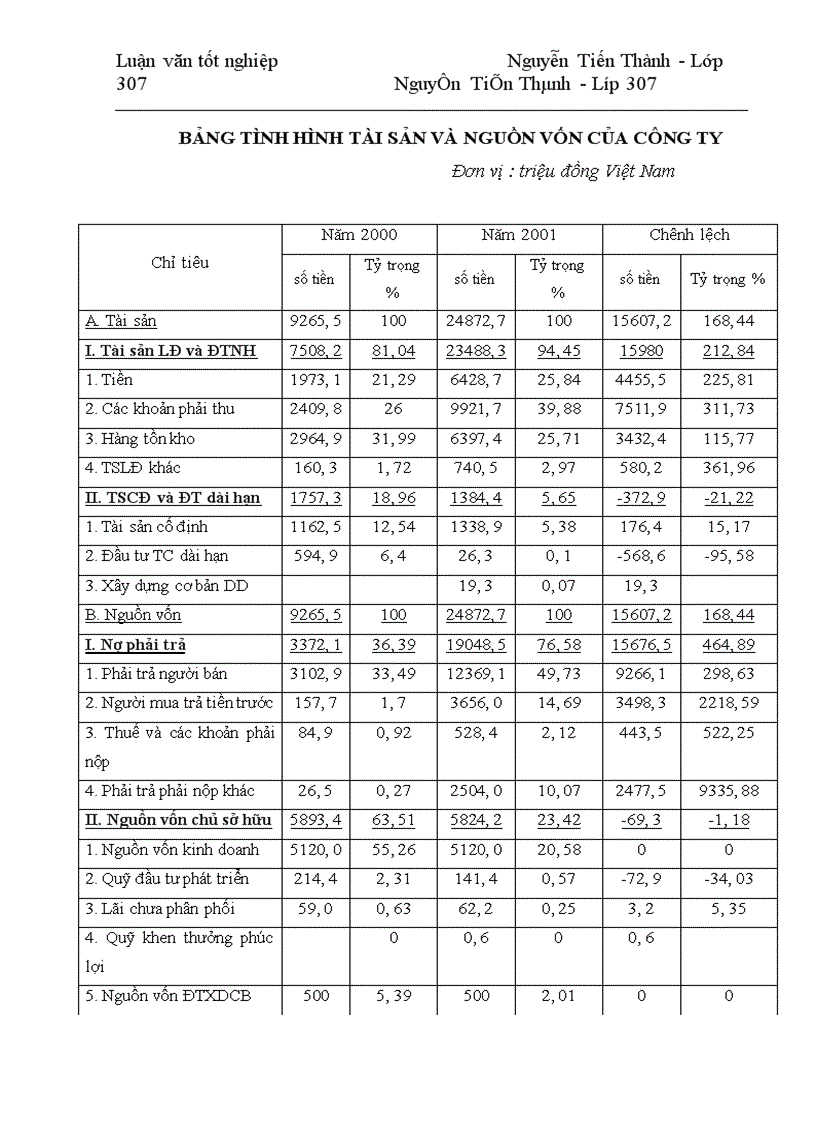 Luận văn tốt nghiệp Nguyễn Tiến Thành - Lớp 307 NguyÔn TiÕn Thµnh - Líp 307

BẢNG TÌNH HÌNH TÀI SẢN VÀ NGUỒN VỐN CỦA CÔNG TY

Đơn vị : triệu đồng Việt Nam

| Chỉ tiêu | Năm 2000 số tiền | Năm 2000 Tỷ trọng % | Năm 2001 số tiền | Năm 2001 Tỷ trọng % | Chênh lệch số tiền | Chênh lệch Tỷ trọng % |
|---|---|---|---|---|---|---|
| A. Tài sản | 9265, 5 | 100 | 24872, 7 | 100 | 15607, 2 | 168, 44 |
| I. Tài sản LĐ và ĐTNH | 7508, 2 | 81, 04 | 23488, 3 | 94, 45 | 15980 | 212, 84 |
| 1. Tiền | 1973, 1 | 21, 29 | 6428, 7 | 25, 84 | 4455, 5 | 225, 81 |
| 2. Các khoản phải thu | 2409, 8 | 26 | 9921, 7 | 39, 88 | 7511, 9 | 311, 73 |
| 3. Hàng tồn kho | 2964, 9 | 31, 99 | 6397, 4 | 25, 71 | 3432, 4 | 115, 77 |
| 4. TSLĐ khác | 160, 3 | 1, 72 | 740, 5 | 2, 97 | 580, 2 | 361, 96 |
| II. TSCĐ và ĐT dài hạn | 1757, 3 | 18, 96 | 1384, 4 | 5, 65 | -372, 9 | -21, 22 |
| 1. Tài sản cố định | 1162, 5 | 12, 54 | 1338, 9 | 5, 38 | 176, 4 | 15, 17 |
| 2. Đầu tư TC dài hạn | 594, 9 | 6, 4 | 26, 3 | 0, 1 | -568, 6 | -95, 58 |
| 3. Xây dựng cơ bản DD | | | 19, 3 | 0, 07 | 19, 3 | |
| B. Nguồn vốn | 9265, 5 | 100 | 24872, 7 | 100 | 15607, 2 | 168, 44 |
| I. Nợ phải trả | 3372, 1 | 36, 39 | 19048, 5 | 76, 58 | 15676, 5 | 464, 89 |
| 1. Phải trả người bán | 3102, 9 | 33, 49 | 12369, 1 | 49, 73 | 9266, 1 | 298, 63 |
| 2. Người mua trả tiền trước | 157, 7 | 1, 7 | 3656, 0 | 14, 69 | 3498, 3 | 2218, 59 |
| 3. Thuế và các khoản phải nộp | 84, 9 | 0, 92 | 528, 4 | 2, 12 | 443, 5 | 522, 25 |
| 4. Phải trả phải nộp khác | 26, 5 | 0, 27 | 2504, 0 | 10, 07 | 2477, 5 | 9335, 88 |
| II. Nguồn vốn chủ sở hữu | 5893, 4 | 63, 51 | 5824, 2 | 23, 42 | -69, 3 | -1, 18 |
| 1. Nguồn vốn kinh doanh | 5120, 0 | 55, 26 | 5120, 0 | 20, 58 | 0 | 0 |
| 2. Quỹ đầu tư phát triển | 214, 4 | 2, 31 | 141, 4 | 0, 57 | -72, 9 | -34, 03 |
| 3. Lãi chưa phân phối | 59, 0 | 0, 63 | 62, 2 | 0, 25 | 3, 2 | 5, 35 |
| 4. Quỹ khen thưởng phúc lợi | | 0 | 0, 6 | 0 | 0, 6 | |
| 5. Nguồn vốn ĐTXDCB | 500 | 5, 39 | 500 | 2, 01 | 0 | 0 |